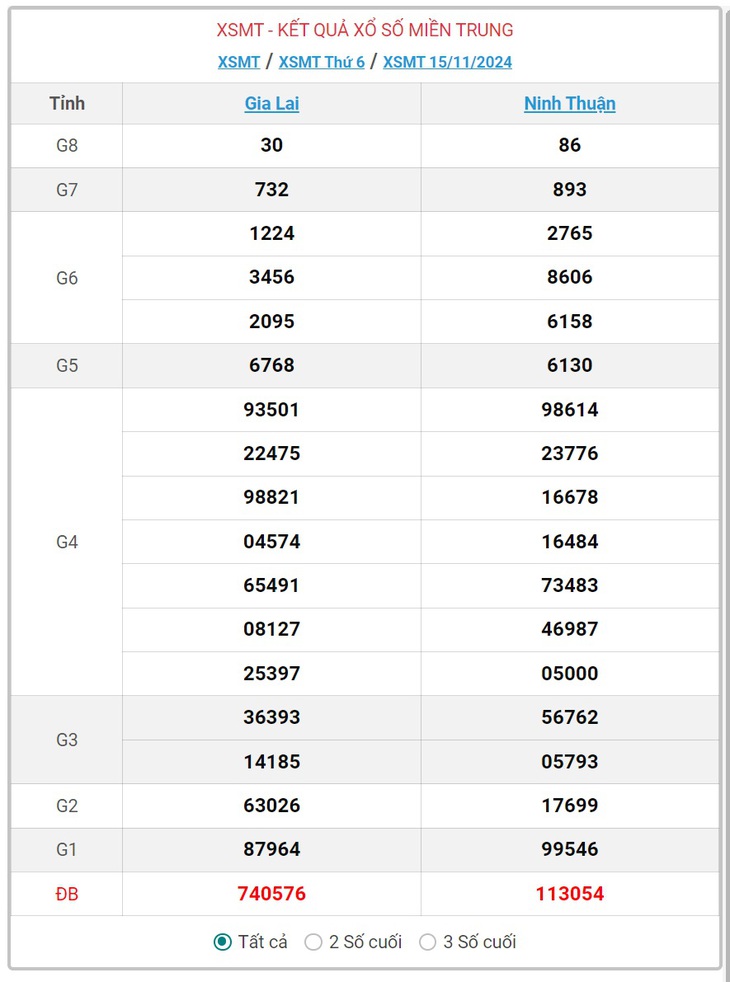 XSMT - KẾT QUẢ XỔ SỐ MIỀN TRUNG

XSMT / XSMT Thứ 6 / XSMT 15/11/2024

| Tỉnh | Gia Lai | Ninh Thuận |
|---|---|---|
| G8 | 30 | 86 |
| G7 | 732 | 893 |
| G6 | 1224 | 2765 |
| | 3456 | 8606 |
| | 2095 | 6158 |
| G5 | 6768 | 6130 |
| G4 | 93501 | 98614 |
| | 22475 | 23776 |
| | 98821 | 16678 |
| | 04574 | 16484 |
| | 65491 | 73483 |
| | 08127 | 46987 |
| | 25397 | 05000 |
| G3 | 36393 | 56762 |
| | 14185 | 05793 |
| G2 | 63026 | 17699 |
| G1 | 87964 | 99546 |
| ĐB | 740576 | 113054 |

Tất cả  2 Số cuối  3 Số cuối